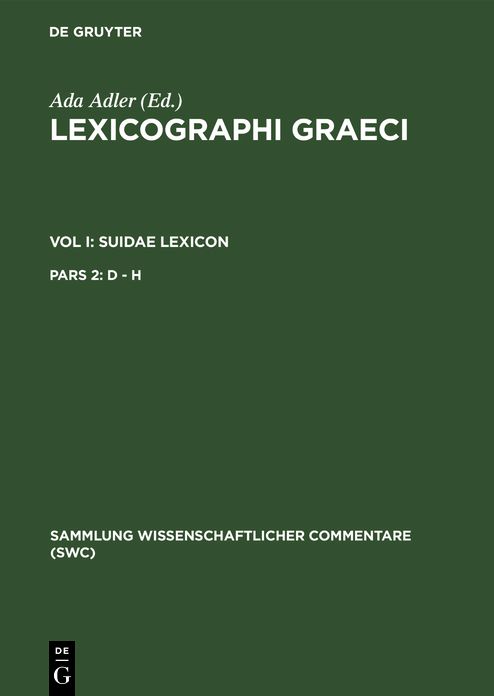 DE GRUYTER

Ada Adler (Ed.)
LEXICOGRAPHI GRAECI

VOL I: SUIDAE LEXICON

PARS 2: D - H

SAMMLUNG WISSENSCHAFTLICHER COMMENTARE (SWC)

DE
G